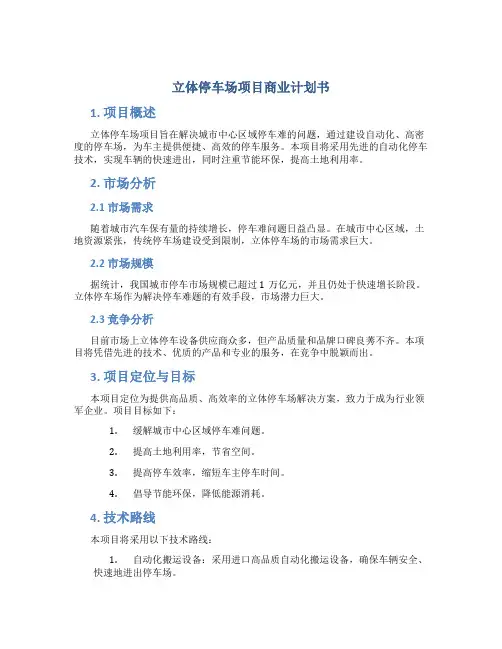 立体停车场项目商业计划书

1. 项目概述

立体停车场项目旨在解决城市中心区域停车难的问题，通过建设自动化、高密度的停车场，为车主提供便捷、高效的停车服务。本项目将采用先进的自动化停车技术，实现车辆的快速进出，同时注重节能环保，提高土地利用率。

2. 市场分析

2.1 市场需求

随着城市汽车保有量的持续增长，停车难问题日益凸显。在城市中心区域，土地资源紧张，传统停车场建设受到限制，立体停车场的市场需求巨大。

2.2 市场规模

据统计，我国城市停车市场规模已超过 1 万亿元，并且仍处于快速增长阶段。立体停车场作为解决停车难题的有效手段，市场潜力巨大。

2.3 竞争分析

目前市场上立体停车设备供应商众多，但产品质量和品牌口碑良莠不齐。本项目将凭借先进的技术、优质的产品和专业的服务，在竞争中脱颖而出。

3. 项目定位与目标

本项目定位为提供高品质、高效率的立体停车场解决方案，致力于成为行业领军企业。项目目标如下：

1. 缓解城市中心区域停车难问题。

2. 提高土地利用率，节省空间。

3. 提高停车效率，缩短车主停车时间。

4. 倡导节能环保，降低能源消耗。

4. 技术路线

本项目将采用以下技术路线：

1. 自动化搬运设备：采用进口高品质自动化搬运设备，确保车辆安全、快速地进出停车场。